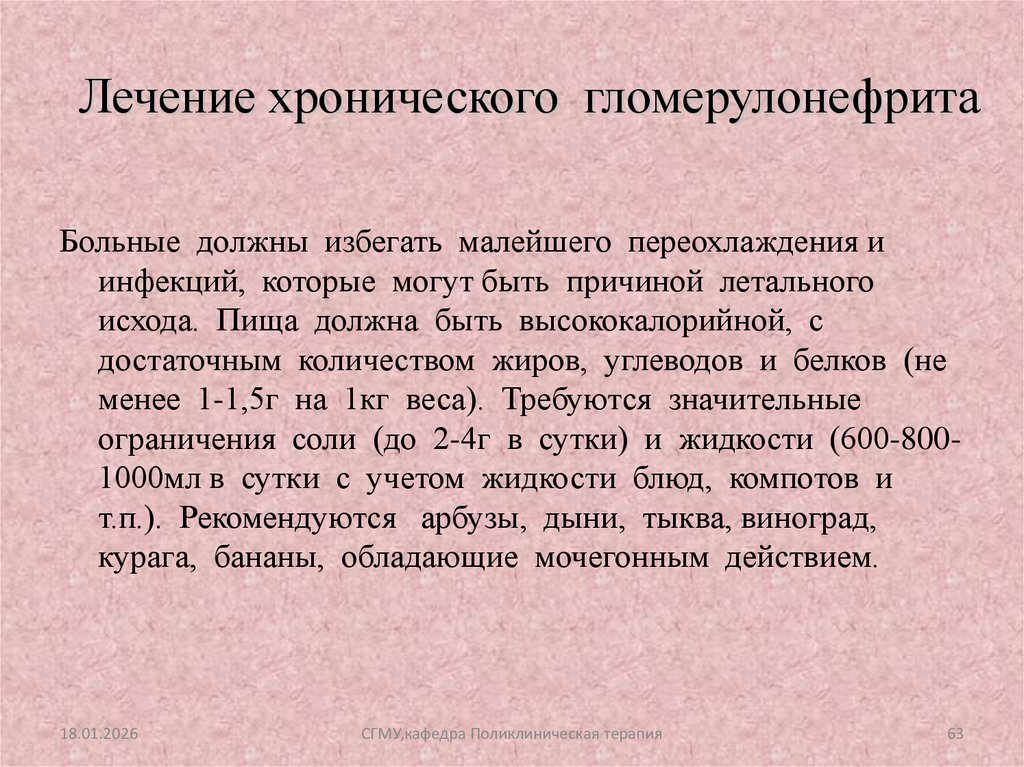 Лечение хронического гломерулонефрита

Больные должны избегать малейшего переохлаждения и инфекций, которые могут быть причиной летального исхода. Пища должна быть высококалорийной, с достаточным количеством жиров, углеводов и белков (не менее 1-1,5г на 1кг веса). Требуются значительные ограничения соли (до 2-4г в сутки) и жидкости (600-800-1000мл в сутки с учетом жидкости блюд, компотов и т.п.). Рекомендуются арбузы, дыни, тыква, виноград, курага, бананы, обладающие мочегонным действием.

18.01.2026 СГМУ,кафедра Поликлиническая терапия 63